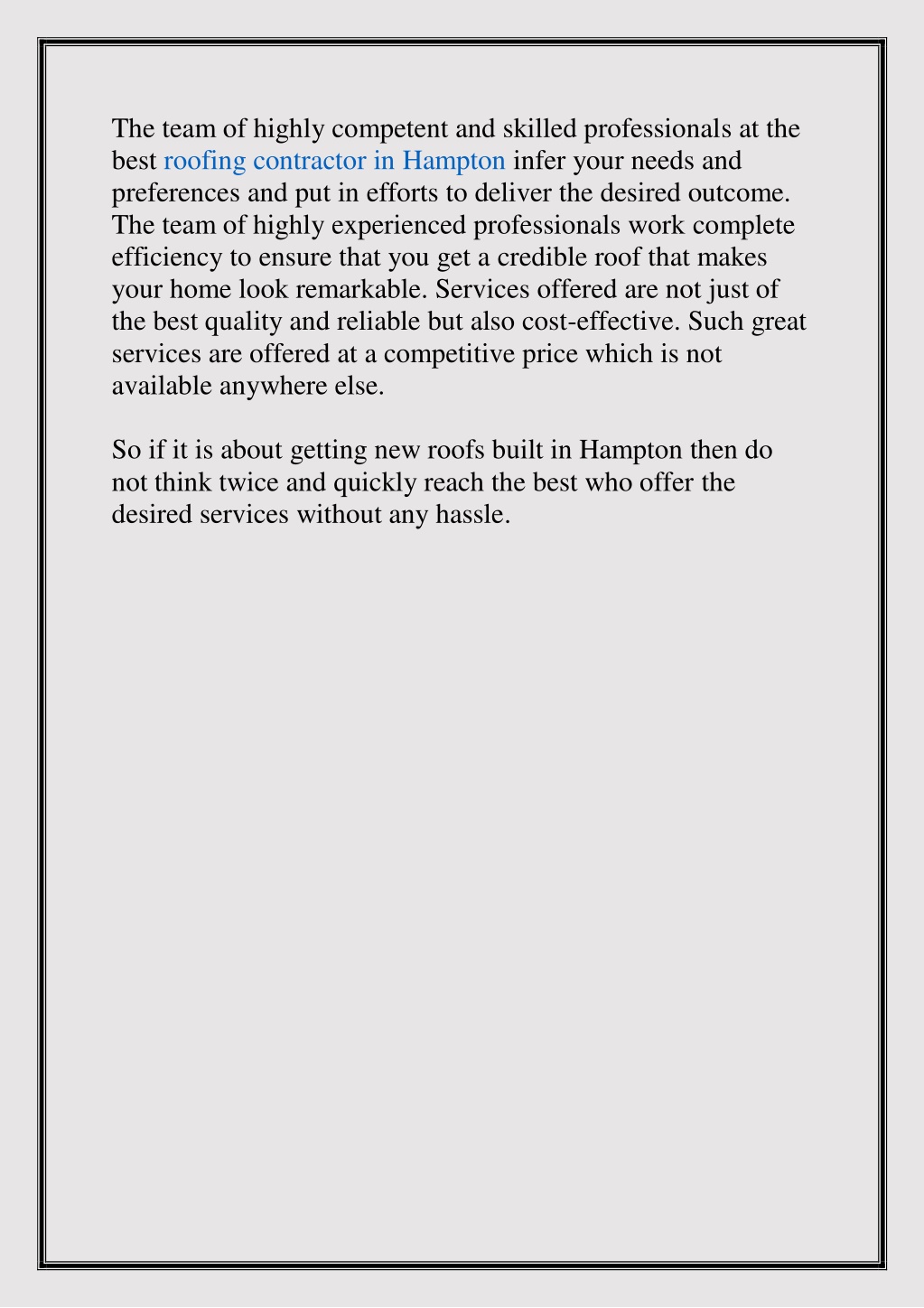 The team of highly competent and skilled professionals at the best roofing contractor in Hampton infer your needs and preferences and put in efforts to deliver the desired outcome. The team of highly experienced professionals work complete efficiency to ensure that you get a credible roof that makes your home look remarkable. Services offered are not just of the best quality and reliable but also cost-effective. Such great services are offered at a competitive price which is not available anywhere else.

So if it is about getting new roofs built in Hampton then do not think twice and quickly reach the best who offer the desired services without any hassle.